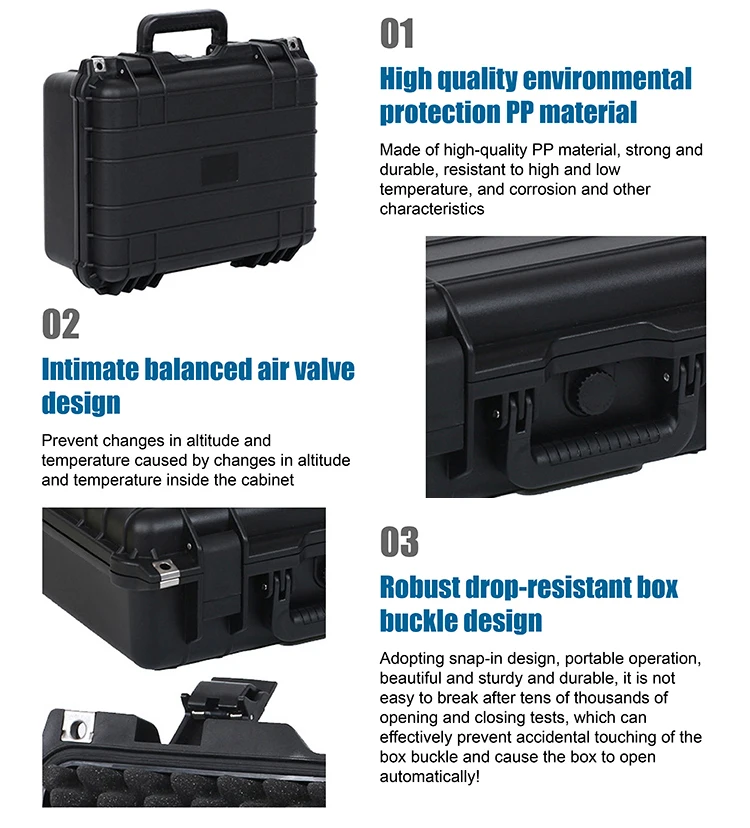 01

High quality environmental protection PP material

Made of high-quality PP material, strong and durable, resistant to high and low temperature, and corrosion and other characteristics

02

Intimate balanced air valve design

Prevent changes in altitude and temperature caused by changes in altitude and temperature inside the cabinet

03

Robust drop-resistant box buckle design

Adopting snap-in design, portable operation, beautiful and sturdy and durable, it is not easy to break after tens of thousands of opening and closing tests, which can effectively prevent accidental touching of the box buckle and cause the box to open automatically!